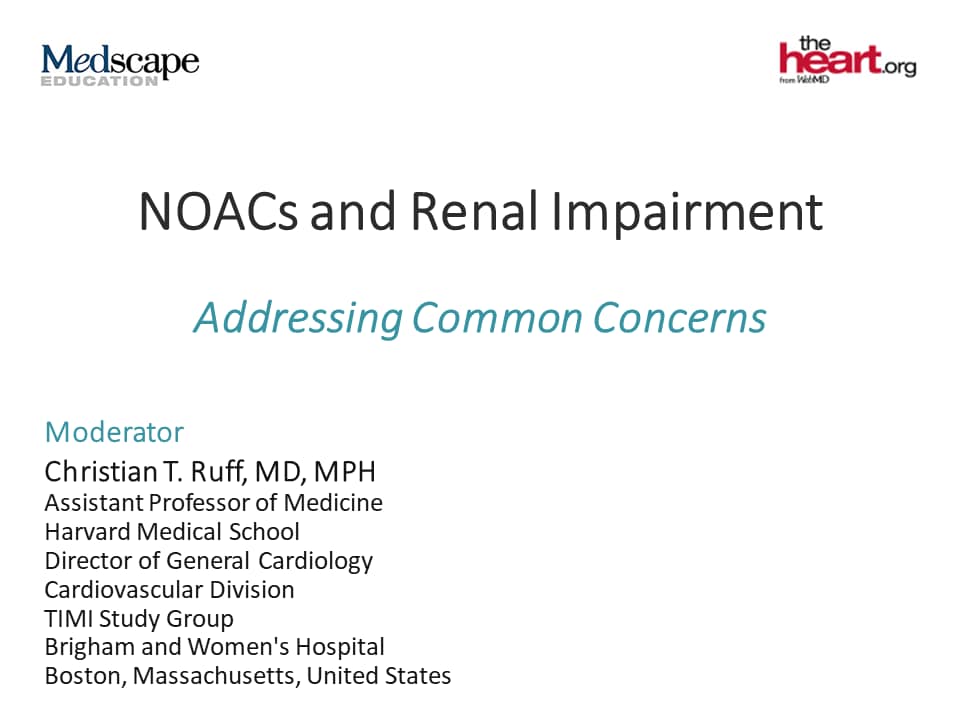 Medscape EDUCATION

the heart.org from WebMD

NOACs and Renal Impairment

Addressing Common Concerns

Moderator
Christian T. Ruff, MD, MPH
Assistant Professor of Medicine
Harvard Medical School
Director of General Cardiology
Cardiovascular Division
TIMI Study Group
Brigham and Women's Hospital
Boston, Massachusetts, United States